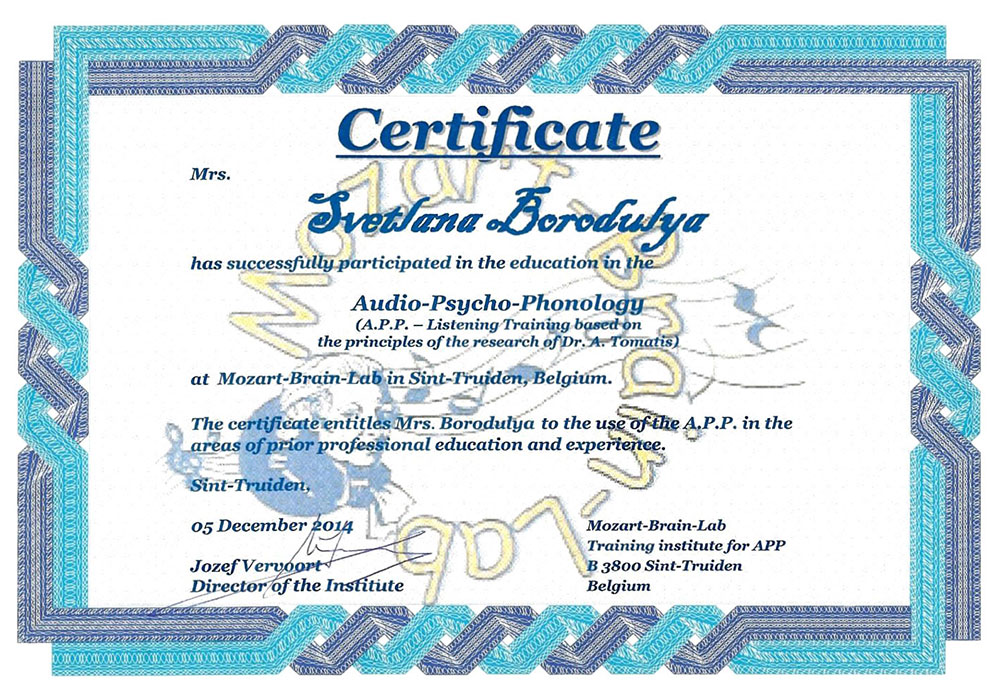 Certificate

Mrs.

Svetlana Borodulya

has successfully participated in the education in the

Audio-Psycho-Phonology
(A.P.P. – Listening Training based on the principles of the research of Dr. A. Tomatis)

at Mozart-Brain-Lab in Sint-Truiden, Belgium.

The certificate entitles Mrs. Borodulya to the use of the A.P.P. in the areas of prior professional education and experience.

Sint-Truiden,

05 December 2014

Jozef Vervoort
Director of the Institute

Mozart-Brain-Lab
Training institute for APP
B 3800 Sint-Truiden
Belgium

Mozart-Brain-Lab